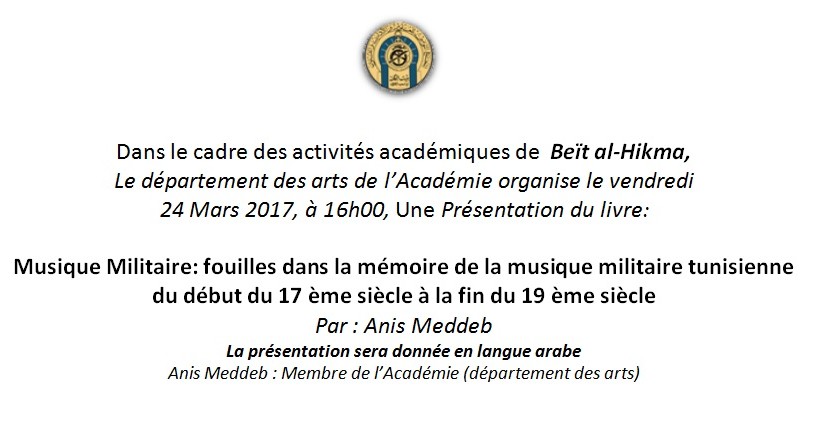 Dans le cadre des activités académiques de Beït al-Hikma,
Le département des arts de l'Académie organise le vendredi
24 Mars 2017, à 16h00, Une Présentation du livre:

Musique Militaire: fouilles dans la mémoire de la musique militaire tunisienne du début du 17 ème siècle à la fin du 19 ème siècle
Par : Anis Meddeb
La présentation sera donnée en langue arabe
Anis Meddeb : Membre de l'Académie (département des arts)